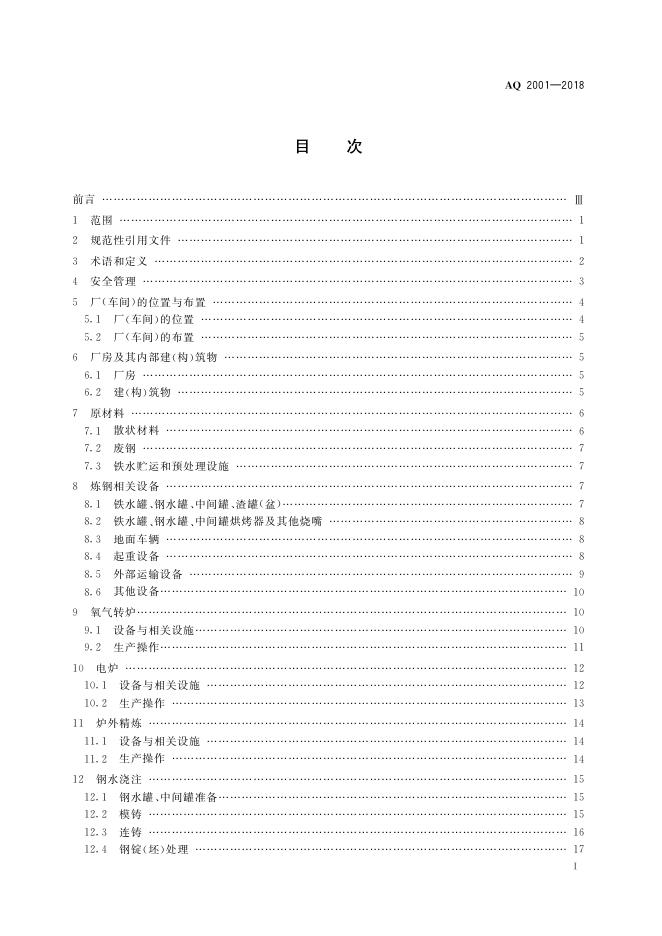 AQ 2001—2018

目　次

前言 …… Ⅲ
1　范围 …… 1
2　规范性引用文件 …… 1
3　术语和定义 …… 2
4　安全管理 …… 3
5　厂(车间)的位置与布置 …… 4
5.1　厂(车间)的位置 …… 4
5.2　厂(车间)的布置 …… 5
6　厂房及其内部建(构)筑物 …… 5
6.1　厂房 …… 5
6.2　建(构)筑物 …… 5
7　原材料 …… 6
7.1　散状材料 …… 6
7.2　废钢 …… 7
7.3　铁水贮运和预处理设施 …… 7
8　炼钢相关设备 …… 7
8.1　铁水罐、钢水罐、中间罐、渣罐(盆) …… 7
8.2　铁水罐、钢水罐、中间罐烘烤器及其他烧嘴 …… 8
8.3　地面车辆 …… 8
8.4　起重设备 …… 8
8.5　外部运输设备 …… 9
8.6　其他设备 …… 10
9　氧气转炉 …… 10
9.1　设备与相关设施 …… 10
9.2　生产操作 …… 11
10　电炉 …… 12
10.1　设备与相关设施 …… 12
10.2　生产操作 …… 13
11　炉外精炼 …… 14
11.1　设备与相关设施 …… 14
11.2　生产操作 …… 14
12　钢水浇注 …… 15
12.1　钢水罐、中间罐准备 …… 15
12.2　模铸 …… 15
12.3　连铸 …… 16
12.4　钢锭(坯)处理 …… 17

I